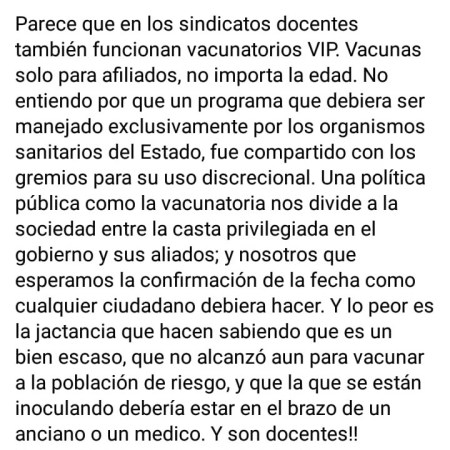 Parece que en los sindicatos docentes también funcionan vacunatorios VIP. Vacunas solo para afiliados, no importa la edad. No entiendo por que un programa que debiera ser manejado exclusivamente por los organismos sanitarios del Estado, fue compartido con los gremios para su uso discrecional. Una política pública como la vacunatoria nos divide a la sociedad entre la casta privilegiada en el gobierno y sus aliados; y nosotros que esperamos la confirmación de la fecha como cualquier ciudadano debiera hacer. Y lo peor es la jactancia que hacen sabiendo que es un bien escaso, que no alcanzó aun para vacunar a la población de riesgo, y que la que se están inoculando debería estar en el brazo de un anciano o un medico. Y son docentes!!